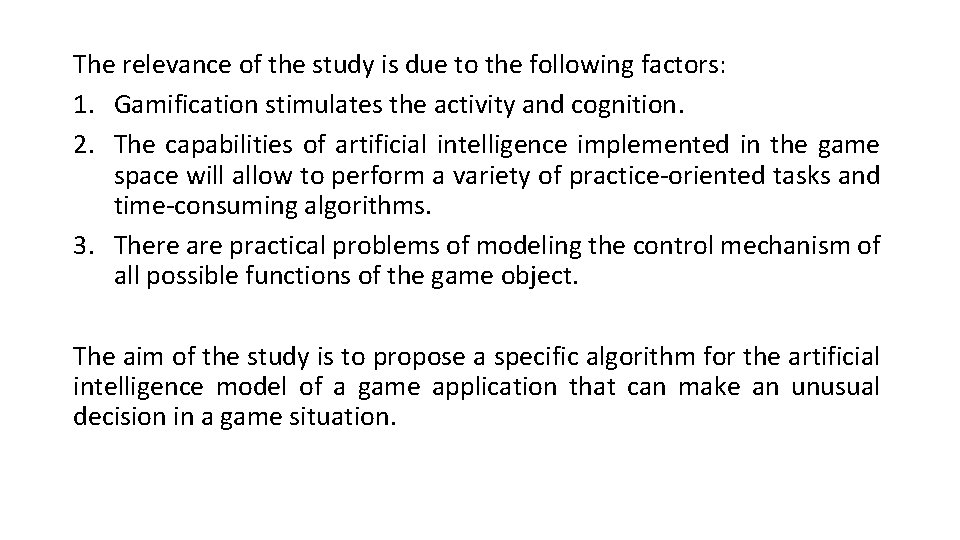 The relevance of the study is due to the following factors:
1. Gamification stimulates the activity and cognition.
2. The capabilities of artificial intelligence implemented in the game space will allow to perform a variety of practice-oriented tasks and time-consuming algorithms.
3. There are practical problems of modeling the control mechanism of all possible functions of the game object.

The aim of the study is to propose a specific algorithm for the artificial intelligence model of a game application that can make an unusual decision in a game situation.